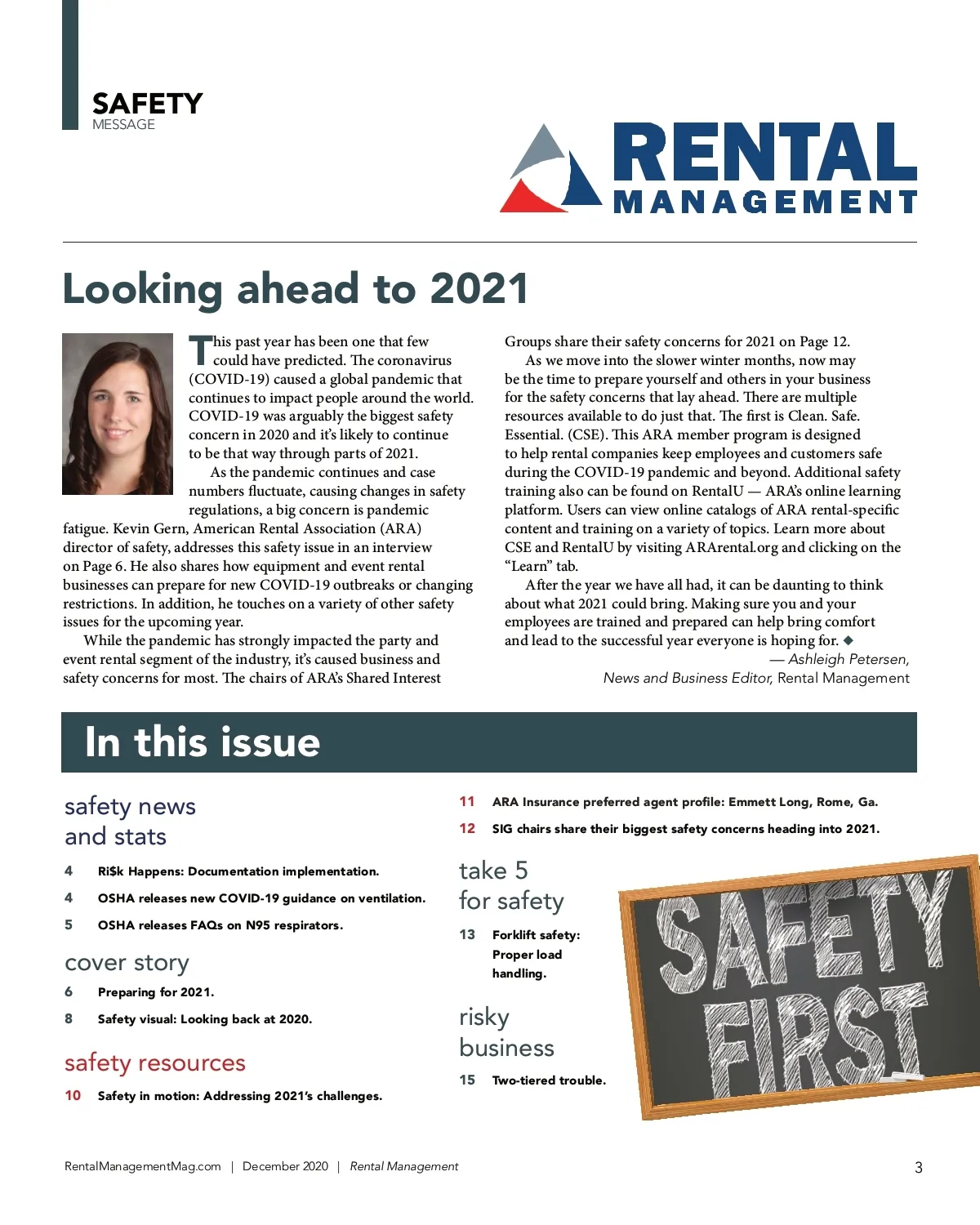 SAFETY
MESSAGE

RENTAL
MANAGEMENT

Looking ahead to 2021

This past year has been one that few could have predicted. The coronavirus (COVID-19) caused a global pandemic that continues to impact people around the world. COVID-19 was arguably the biggest safety concern in 2020 and it's likely to continue to be that way through parts of 2021.

As the pandemic continues and case numbers fluctuate, causing changes in safety regulations, a big concern is pandemic fatigue. Kevin Gern, American Rental Association (ARA) director of safety, addresses this safety issue in an interview on Page 6. He also shares how equipment and event rental businesses can prepare for new COVID-19 outbreaks or changing restrictions. In addition, he touches on a variety of other safety issues for the upcoming year.

While the pandemic has strongly impacted the party and event rental segment of the industry, it's caused business and safety concerns for most. The chairs of ARA's Shared Interest Groups share their safety concerns for 2021 on Page 12.

As we move into the slower winter months, now may be the time to prepare yourself and others in your business for the safety concerns that lay ahead. There are multiple resources available to do just that. The first is Clean. Safe. Essential. (CSE). This ARA member program is designed to help rental companies keep employees and customers safe during the COVID-19 pandemic and beyond. Additional safety training also can be found on RentalU — ARA's online learning platform. Users can view online catalogs of ARA rental-specific content and training on a variety of topics. Learn more about CSE and RentalU by visiting ARArental.org and clicking on the "Learn" tab.

After the year we have all had, it can be daunting to think about what 2021 could bring. Making sure you and your employees are trained and prepared can help bring comfort and lead to the successful year everyone is hoping for. ◆

— Ashleigh Petersen,
News and Business Editor, Rental Management

In this issue

safety news and stats

4 Ri$k Happens: Documentation implementation.

4 OSHA releases new COVID-19 guidance on ventilation.

5 OSHA releases FAQs on N95 respirators.

cover story

6 Preparing for 2021.

8 Safety visual: Looking back at 2020.

safety resources

10 Safety in motion: Addressing 2021's challenges.

11 ARA Insurance preferred agent profile: Emmett Long, Rome, Ga.

12 SIG chairs share their biggest safety concerns heading into 2021.

take 5 for safety

13 Forklift safety: Proper load handling.

risky business

15 Two-tiered trouble.

SAFETY FIRST

RentalManagementMag.com | December 2020 | Rental Management

3